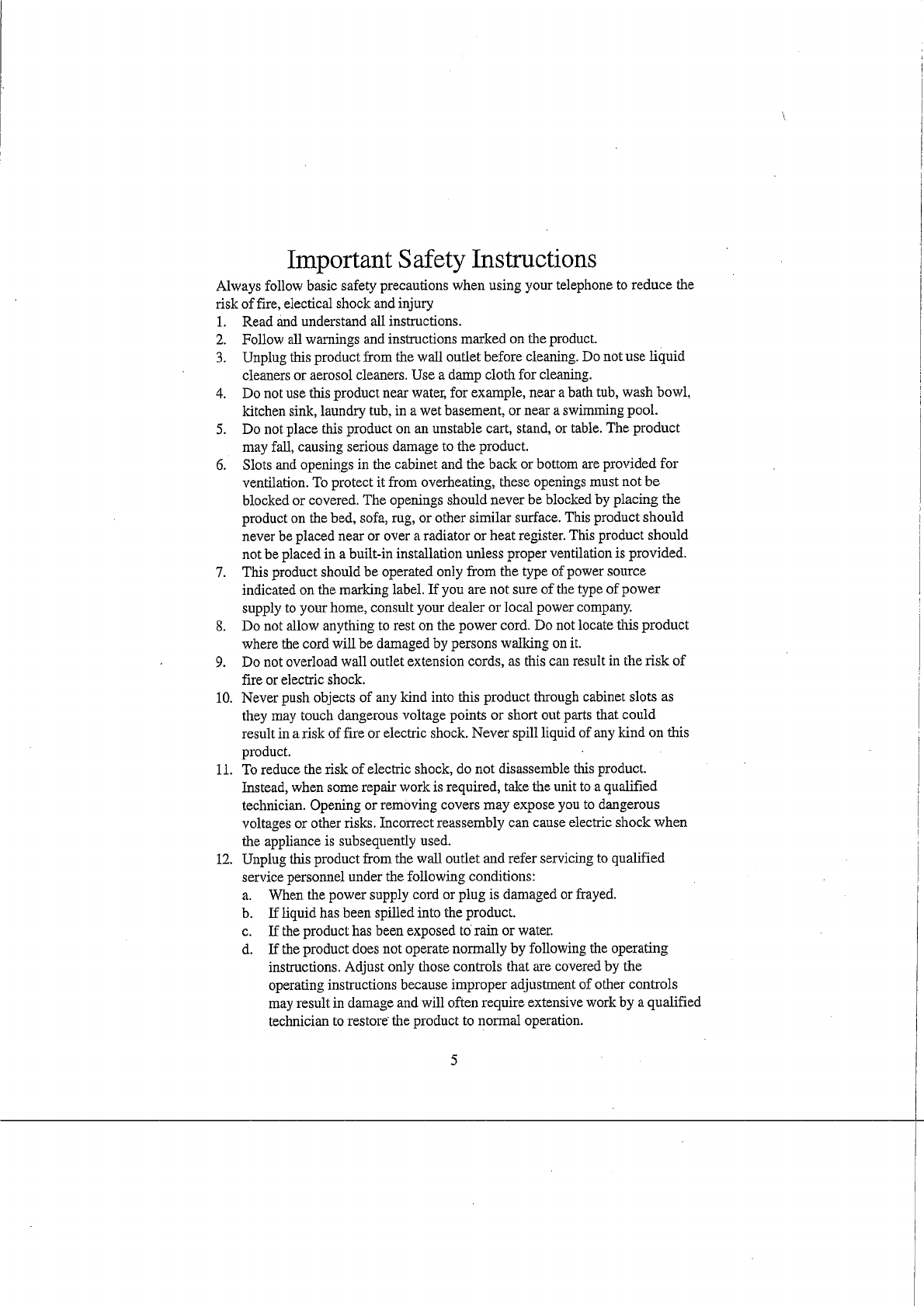 Important Safety Instructions

Always follow basic safety precautions when using your telephone to reduce the risk of fire, electical shock and injury

1. Read and understand all instructions.
2. Follow all warnings and instructions marked on the product.
3. Unplug this product from the wall outlet before cleaning. Do not use liquid cleaners or aerosol cleaners. Use a damp cloth for cleaning.
4. Do not use this product near water, for example, near a bath tub, wash bowl, kitchen sink, laundry tub, in a wet basement, or near a swimming pool.
5. Do not place this product on an unstable cart, stand, or table. The product may fall, causing serious damage to the product.
6. Slots and openings in the cabinet and the back or bottom are provided for ventilation. To protect it from overheating, these openings must not be blocked or covered. The openings should never be blocked by placing the product on the bed, sofa, rug, or other similar surface. This product should never be placed near or over a radiator or heat register. This product should not be placed in a built-in installation unless proper ventilation is provided.
7. This product should be operated only from the type of power source indicated on the marking label. If you are not sure of the type of power supply to your home, consult your dealer or local power company.
8. Do not allow anything to rest on the power cord. Do not locate this product where the cord will be damaged by persons walking on it.
9. Do not overload wall outlet extension cords, as this can result in the risk of fire or electric shock.
10. Never push objects of any kind into this product through cabinet slots as they may touch dangerous voltage points or short out parts that could result in a risk of fire or electric shock. Never spill liquid of any kind on this product.
11. To reduce the risk of electric shock, do not disassemble this product. Instead, when some repair work is required, take the unit to a qualified technician. Opening or removing covers may expose you to dangerous voltages or other risks. Incorrect reassembly can cause electric shock when the appliance is subsequently used.
12. Unplug this product from the wall outlet and refer servicing to qualified service personnel under the following conditions:
a. When the power supply cord or plug is damaged or frayed.
b. If liquid has been spilled into the product.
c. If the product has been exposed to rain or water.
d. If the product does not operate normally by following the operating instructions. Adjust only those controls that are covered by the operating instructions because improper adjustment of other controls may result in damage and will often require extensive work by a qualified technician to restore the product to normal operation.

5